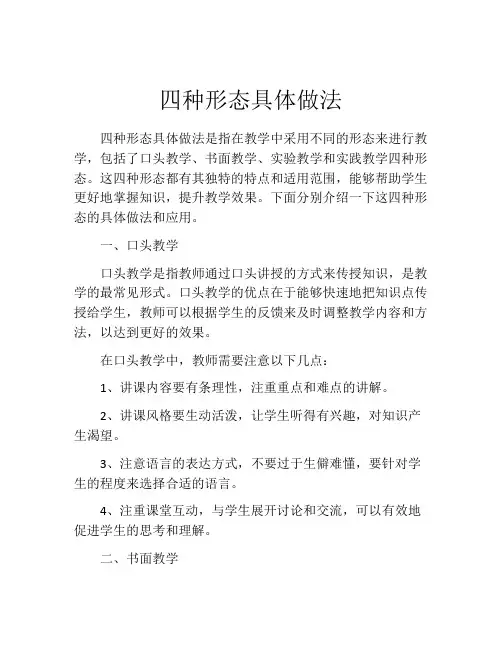 四种形态具体做法

四种形态具体做法是指在教学中采用不同的形态来进行教学，包括了口头教学、书面教学、实验教学和实践教学四种形态。这四种形态都有其独特的特点和适用范围，能够帮助学生更好地掌握知识，提升教学效果。下面分别介绍一下这四种形态的具体做法和应用。

一、口头教学

口头教学是指教师通过口头讲授的方式来传授知识，是教学的最常见形式。口头教学的优点在于能够快速地把知识点传授给学生，教师可以根据学生的反馈来及时调整教学内容和方法，以达到更好的效果。

在口头教学中，教师需要注意以下几点：

1、讲课内容要有条理性，注重重点和难点的讲解。

2、讲课风格要生动活泼，让学生听得有兴趣，对知识产生渴望。

3、注意语言的表达方式，不要过于生僻难懂，要针对学生的程度来选择合适的语言。

4、注重课堂互动，与学生展开讨论和交流，可以有效地促进学生的思考和理解。

二、书面教学